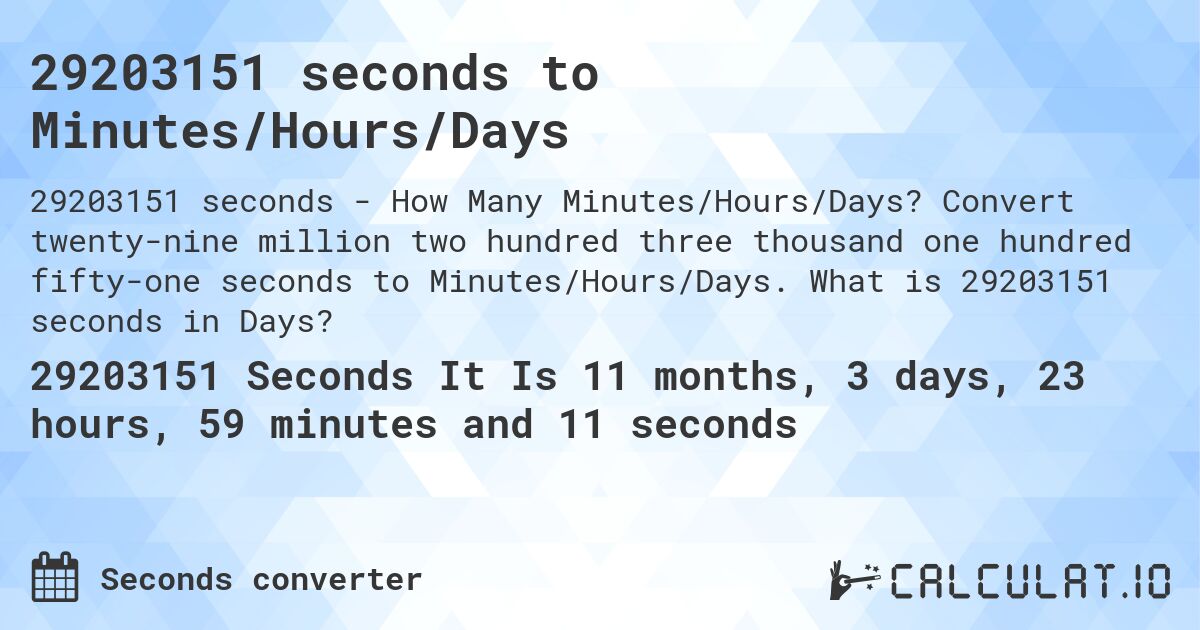 29203151 seconds to Minutes/Hours/Days

29203151 seconds - How Many Minutes/Hours/Days? Convert twenty-nine million two hundred three thousand one hundred fifty-one seconds to Minutes/Hours/Days. What is 29203151 seconds in Days?

29203151 Seconds It Is 11 months, 3 days, 23 hours, 59 minutes and 11 seconds

Seconds converter

CALCULAT.IO